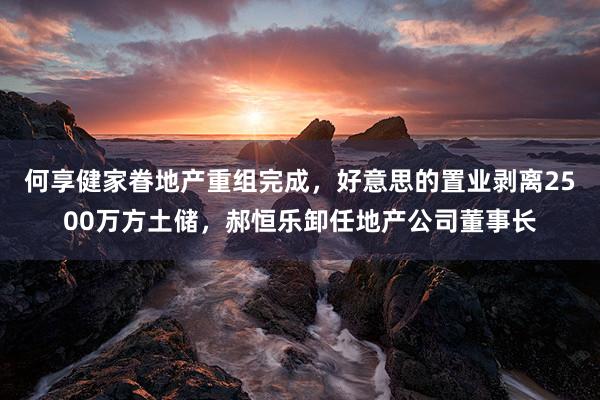 何享健家眷地产重组完成，好意思的置业剥离2500万方土储，郝恒乐卸任地产公司董事长